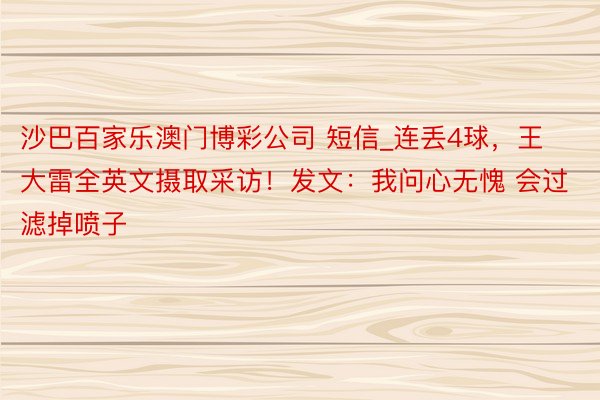 沙巴百家乐澳门博彩公司 短信_连丢4球，王大雷全英文摄取采访！发文：我问心无愧 会过滤掉喷子